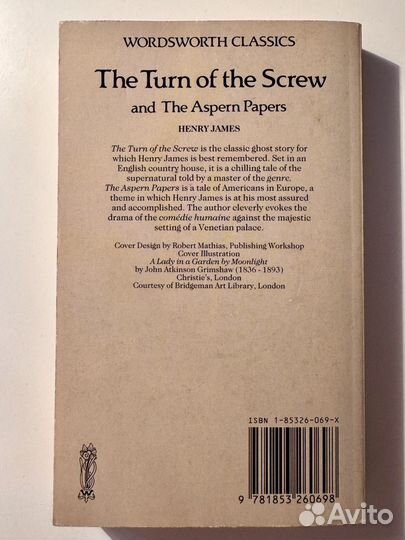 WORDSWORTH CLASSICS

The Turn of the Screw

and The Aspern Papers

HENRY JAMES

The Turn of the Screw is the classic ghost story for which Henry James is best remembered. Set in an English country house, it is a chilling tale of the supernatural told by a master of the genre. The Aspern Papers is a tale of Americans in Europe, a theme in which Henry James is at his most assured and accomplished. The author cleverly evokes the drama of the comédie humaine against the majestic setting of a Venetian palace.

Cover Design by Robert Mathias, Publishing Workshop
Cover Illustration
A Lady in a Garden by Moonlight
by John Atkinson Grimshaw (1836 - 1893)
Christie's, London
Courtesy of Bridgeman Art Library, London

ISBN 1-85326-069-X

9 781853 260698

Avito